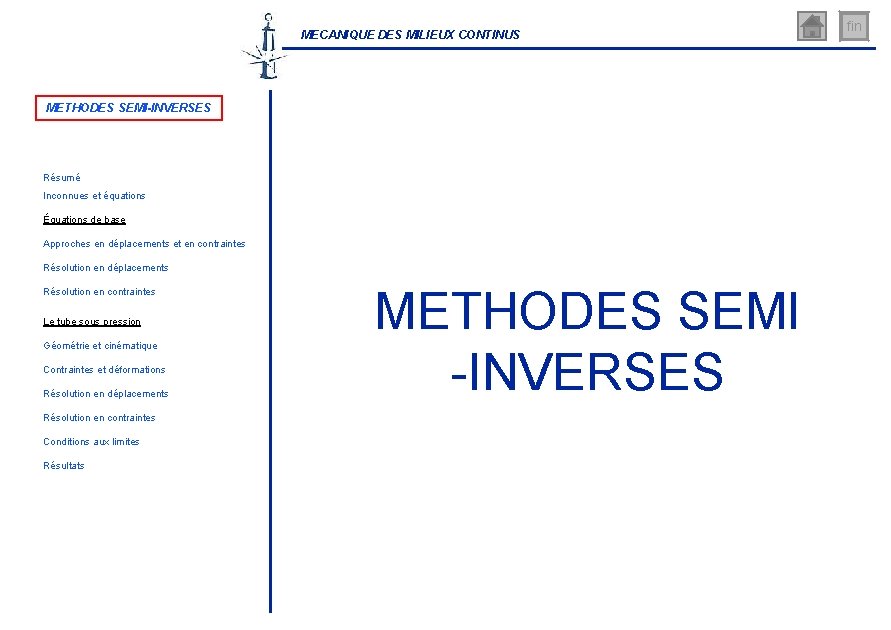 MECANIQUE DES MILIEUX CONTINUS

fin

METHODES SEMI-INVERSES

Résumé

Inconnues et équations

Équations de base

Approches en déplacements et en contraintes

Résolution en déplacements

Résolution en contraintes

Le tube sous pression

Géométrie et cinématique

Contraintes et déformations

Résolution en déplacements

Résolution en contraintes

Conditions aux limites

Résultats

METHODES SEMI -INVERSES